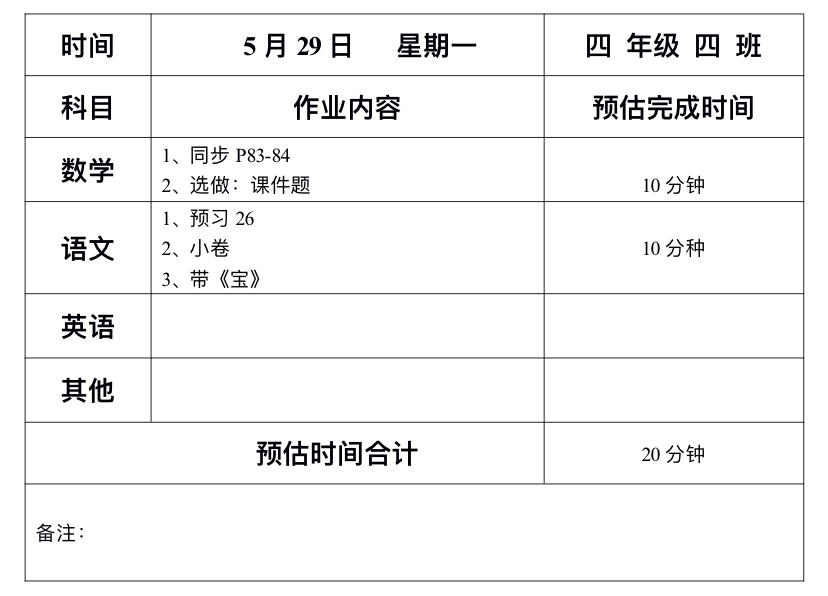 | 时间 | 5月29日　星期一 | 四 年级 四 班 |
|---|---|---|
| 科目 | 作业内容 | 预估完成时间 |
| 数学 | 1、同步P83-84 2、选做：课件题 | 10分钟 |
| 语文 | 1、预习26 2、小卷 3、带《宝》 | 10分种 |
| 英语 |  |  |
| 其他 |  |  |
| 预估时间合计 |  | 20分钟 |
| 备注： |  |  |